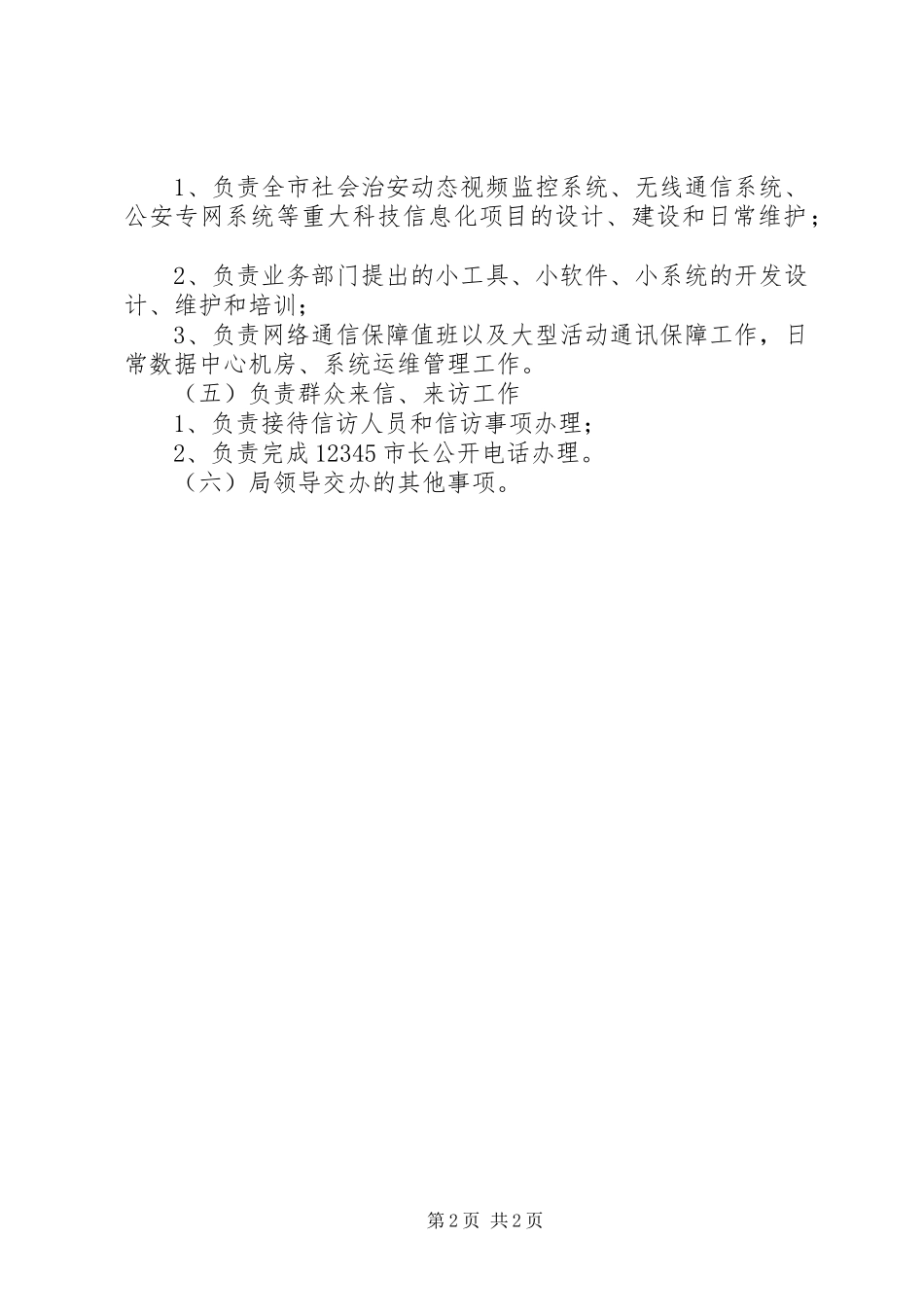 1、负责全市社会治安动态视频监控系统、无线通信系统、公安专网系统等重大科技信息化项目的设计、建设和日常维护；

2、负责业务部门提出的小工具、小软件、小系统的开发设计、维护和培训；
3、负责网络通信保障值班以及大型活动通讯保障工作，日常数据中心机房、系统运维管理工作。
（五）负责群众来信、来访工作
1、负责接待信访人员和信访事项办理；
2、负责完成12345市长公开电话办理。
（六）局领导交办的其他事项。

第2页 共2页